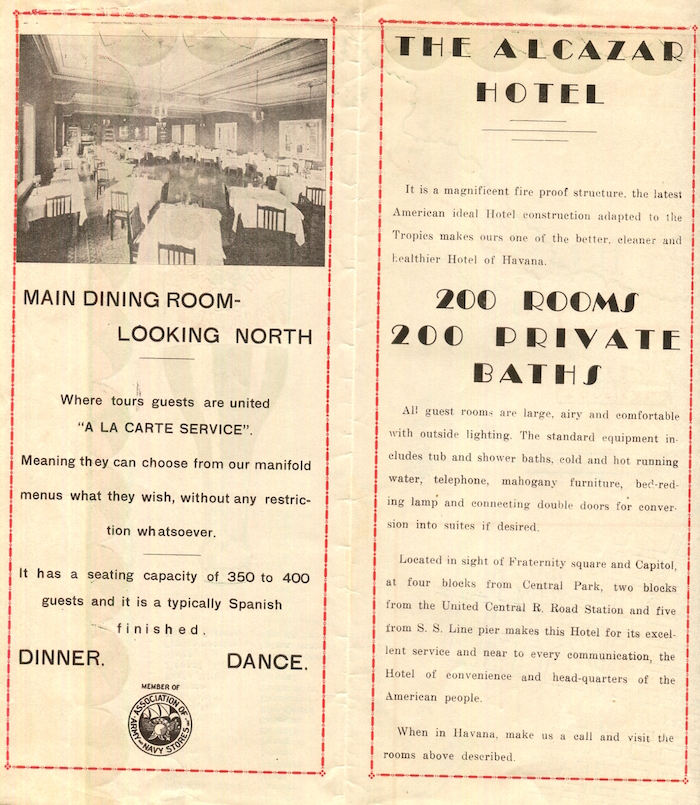 MAIN DINING ROOM-
LOOKING NORTH

Where tours guests are united "A LA CARTE SERVICE".
Meaning they can choose from our manifold menus what they wish, without any restriction whatsoever.

It has a seating capacity of 350 to 400 guests and it is a typically Spanish finished.

DINNER. DANCE.

MEMBER OF
ASSOCIATION OF ARMY AND NAVY STORES

THE ALCAZAR
HOTEL

It is a magnificent fire proof structure, the latest American ideal Hotel construction adapted to the Tropics makes ours one of the better, cleaner and healthier Hotel of Havana.

200 ROOMS
200 PRIVATE
BATHS

All guest rooms are large, airy and comfortable with outside lighting. The standard equipment includes tub and shower baths, cold and hot running water, telephone, mahogany furniture, bed-reding lamp and connecting double doors for conversion into suites if desired.

Located in sight of Fraternity square and Capitol, at four blocks from Central Park, two blocks from the United Central R. Road Station and five from S. S. Line pier makes this Hotel for its excellent service and near to every communication, the Hotel of convenience and head-quarters of the American people.

When in Havana, make us a call and visit the rooms above described.